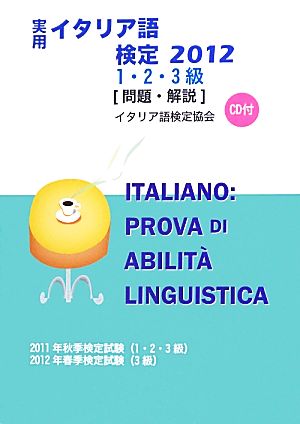 実用 イタリア語
検定 2012
1・2・3級
[問題・解説]
イタリア語検定協会

CD付

ITALIANO:
PROVA DI
ABILITÀ
LINGUISTICA

2011年秋季検定試験（1・2・3級）
2012年春季検定試験（3級）